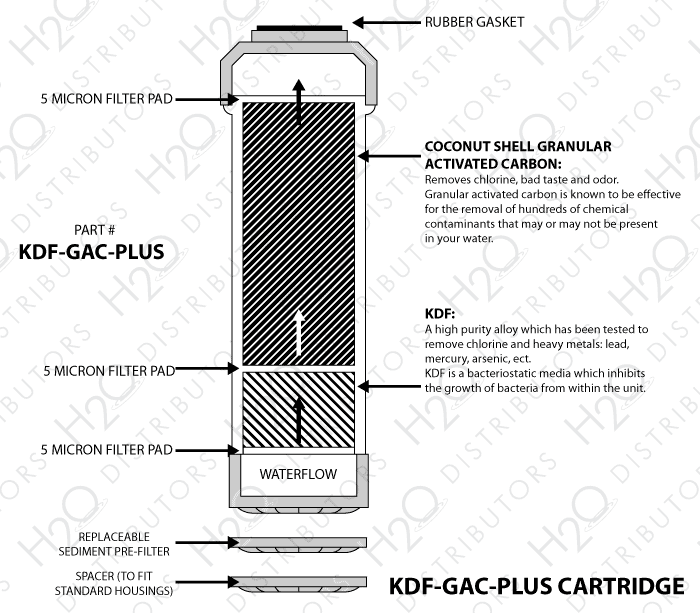 RUBBER GASKET

5 MICRON FILTER PAD

COCONUT SHELL GRANULAR ACTIVATED CARBON:
Removes chlorine, bad taste and odor. Granular activated carbon is known to be effective for the removal of hundreds of chemical contaminants that may or may not be present in your water.

PART #
KDF-GAC-PLUS

KDF:
A high purity alloy which has been tested to remove chlorine and heavy metals: lead, mercury, arsenic, ect.
KDF is a bacteriostatic media which inhibits the growth of bacteria from within the unit.

5 MICRON FILTER PAD

5 MICRON FILTER PAD

WATERFLOW

REPLACEABLE SEDIMENT PRE-FILTER

SPACER (TO FIT STANDARD HOUSINGS)

KDF-GAC-PLUS CARTRIDGE

H2O DISTRIBUTORS